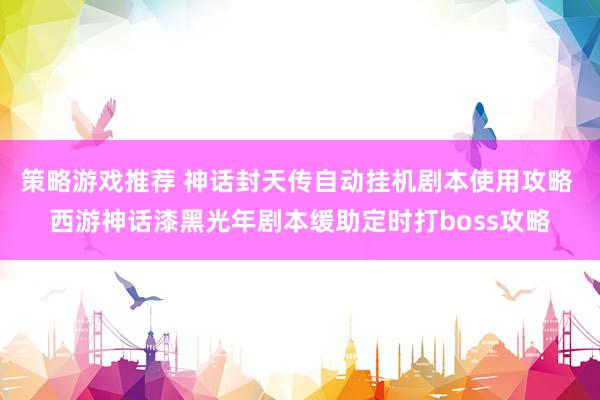 策略游戏推荐 神话封天传自动挂机剧本使用攻略
西游神话漆黑光年剧本缓助定时打boss攻略